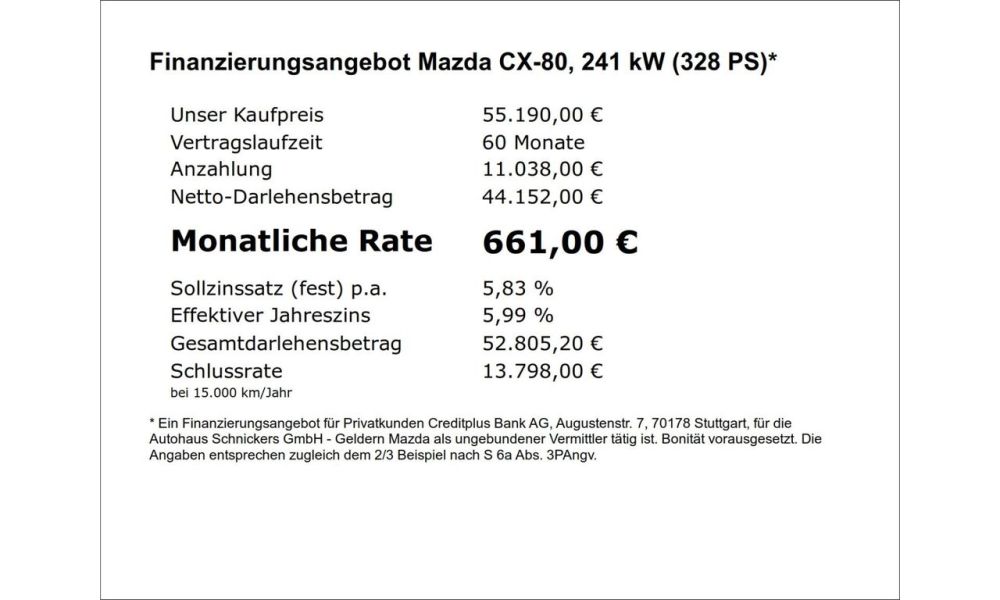 Finanzierungsangebot Mazda CX-80, 241 kW (328 PS)*

| | |
|---|---|
| Unser Kaufpreis | 55.190,00 € |
| Vertragslaufzeit | 60 Monate |
| Anzahlung | 11.038,00 € |
| Netto-Darlehensbetrag | 44.152,00 € |
| **Monatliche Rate** | **661,00 €** |
| Sollzinssatz (fest) p.a. | 5,83 % |
| Effektiver Jahreszins | 5,99 % |
| Gesamtdarlehensbetrag | 52.805,20 € |
| Schlussrate | 13.798,00 € |

bei 15.000 km/Jahr

* Ein Finanzierungsangebot für Privatkunden Creditplus Bank AG, Augustenstr. 7, 70178 Stuttgart, für die Autohaus Schnickers GmbH - Geldern Mazda als ungebundener Vermittler tätig ist. Bonität vorausgesetzt. Die Angaben entsprechen zugleich dem 2/3 Beispiel nach S 6a Abs. 3PAngv.